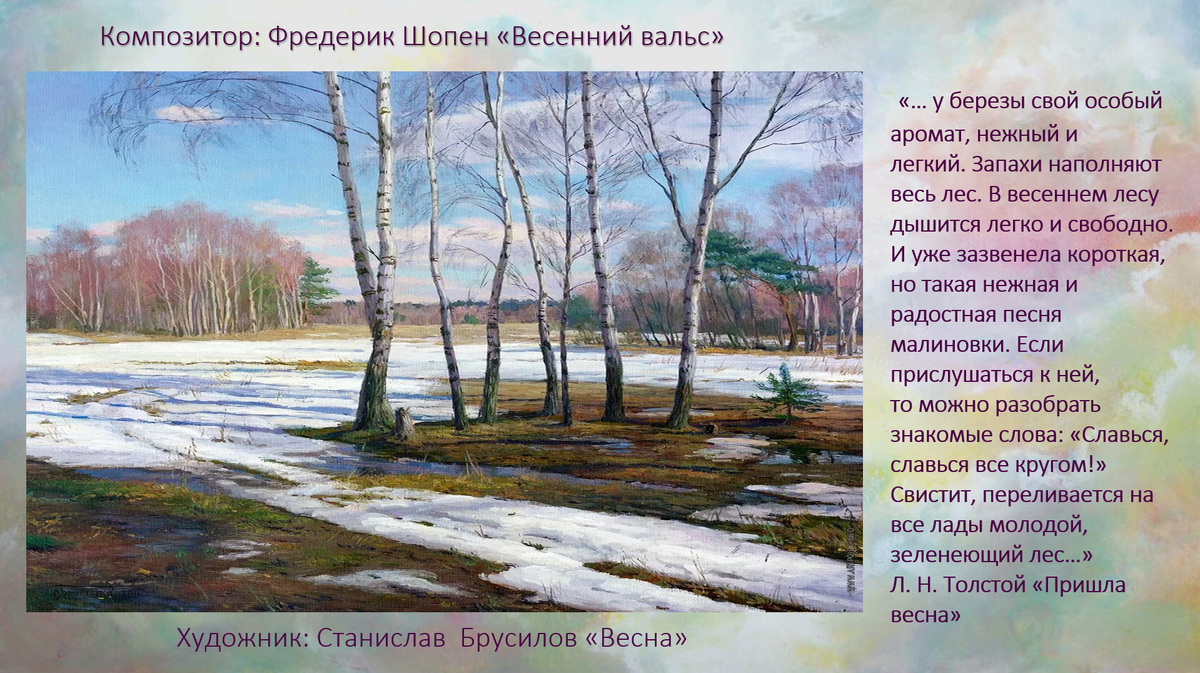 Композитор: Фредерик Шопен «Весенний вальс»

«… у березы свой особый аромат, нежный и легкий. Запахи наполняют весь лес. В весеннем лесу дышится легко и свободно. И уже зазвенела короткая, но такая нежная и радостная песня малиновки. Если прислушаться к ней, то можно разобрать знакомые слова: «Славься, славься все кругом!» Свистит, переливается на все лады молодой, зеленеющий лес…»
Л. Н. Толстой «Пришла весна»

Художник: Станислав Брусилов «Весна»